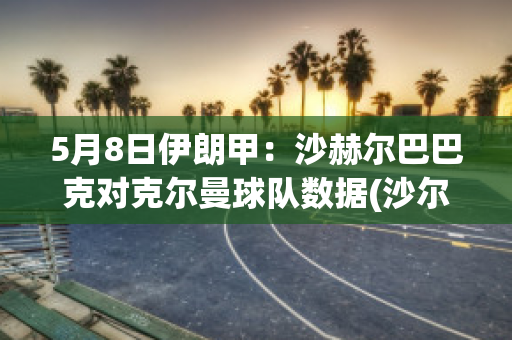 5月8日伊朗甲：沙赫尔巴巴克对克尔曼球队数据(沙尔